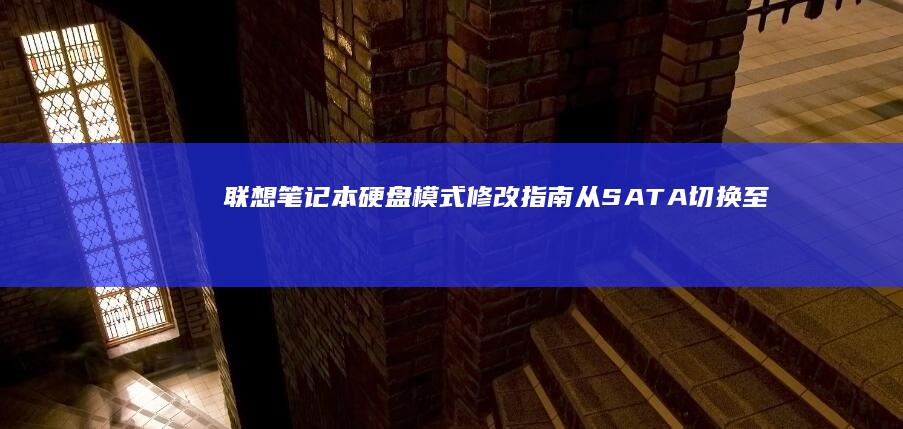 联想笔记本硬盘模式修改指南从SATA切换至